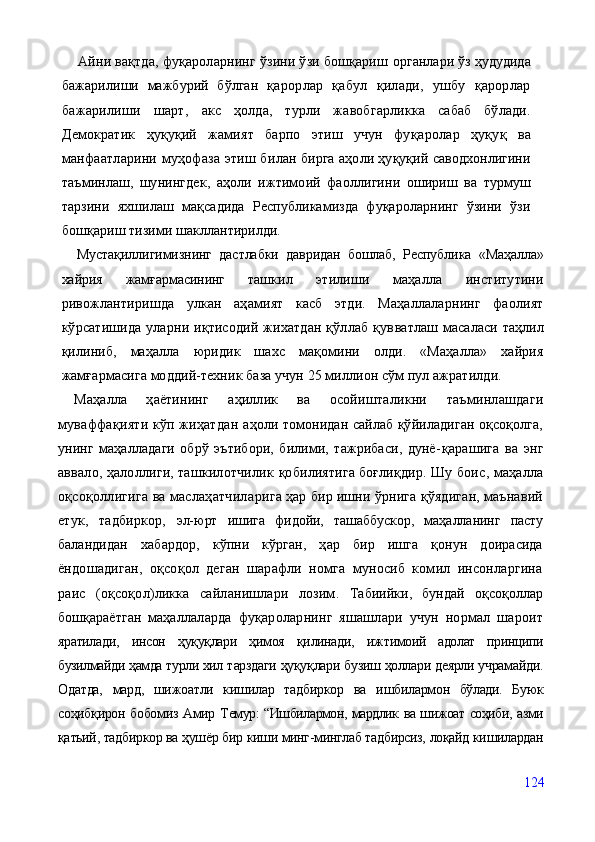 Айни вақтда, фуқароларнинг ўзини ўзи бошқариш органлари ўз ҳудудида бажарилиши мажбурий бўлган қарорлар қабул қилади, ушбу қарорлар бажарилиши шарт, акс ҳолда, турли жавобгарликка сабаб бўлади. Демократик ҳуқуқий жамият барпо этиш учун фуқаролар ҳуқуқ ва манфаатларини муҳофаза этиш билан бирга аҳоли ҳуқуқий саводхонлигини таъминлаш, шунингдек, аҳоли ижтимоий фаоллигини ошириш ва турмуш тарзини яхшилаш мақсадида Республикамизда фуқароларнинг ўзини ўзи бошқариш тизими шакллантирилди.

Мустақиллигимизнинг дастлабки давридан бошлаб, Республика «Маҳалла» хайрия жамғармасининг ташкил этилиши маҳалла институтини ривожлантиришда улкан аҳамият касб этди. Маҳаллаларнинг фаолият кўрсатишида уларни иқтисодий жихатдан қўллаб қувватлаш масаласи таҳлил қилиниб, маҳалла юридик шахс мақомини олди. «Маҳалла» хайрия жамғармасига моддий-техник база учун 25 миллион сўм пул ажратилди.

Маҳалла ҳаётининг аҳиллик ва осойишталикни таъминлашдаги муваффақияти кўп жиҳатдан аҳоли томонидан сайлаб қўйиладиган оқсоқолга, унинг маҳалладаги обрў эътибори, билими, тажрибаси, дунё-қарашига ва энг аввало, ҳалоллиги, ташкилотчилик қобилиятига боғлиқдир. Шу боис, маҳалла оқсоқоллигига ва маслаҳатчиларига ҳар бир ишни ўрнига қўядиган, маънавий етук, тадбиркор, эл-юрт ишига фидойи, ташаббускор, маҳалланинг пасту баландидан хабардор, кўпни кўрган, ҳар бир ишга қонун доирасида ёндошадиган, оқсоқол деган шарафли номга муносиб комил инсонларгина раис (оқсоқол)ликка сайланишлари лозим. Табиийки, бундай оқсоқоллар бошқараётган маҳаллаларда фуқароларнинг яшашлари учун нормал шароит яратилади, инсон ҳуқуқлари ҳимоя қилинади, ижтимоий адолат принципи бузилмайди ҳамда турли хил тарздаги ҳуқуқлари бузиш ҳоллари деярли учрамайди. Одатда, мард, шижоатли кишилар тадбиркор ва ишбилармон бўлади. Буюк соҳибқирон бобомиз Амир Темур: “Ишбилармон, мардлик ва шижоат соҳиби, азми қатъий, тадбиркор ва ҳушёр бир киши минг-минглаб тадбирсиз, лоқайд кишилардан

124